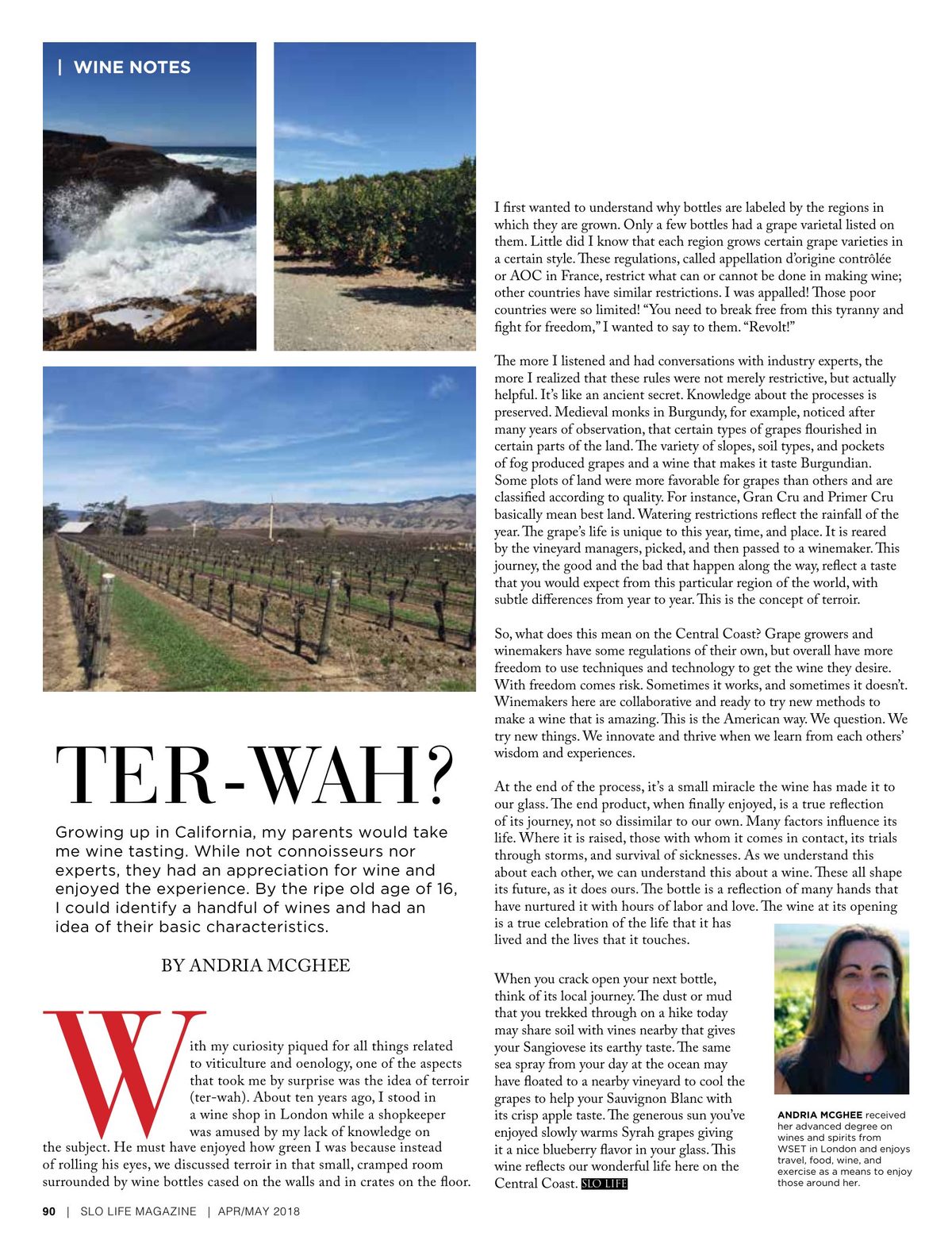 | WINE NOTES

TER-WAH?

Growing up in California, my parents would take me wine tasting. While not connoisseurs nor experts, they had an appreciation for wine and enjoyed the experience. By the ripe old age of 16, I could identify a handful of wines and had an idea of their basic characteristics.

BY ANDRIA MCGHEE

With my curiosity piqued for all things related to viticulture and oenology, one of the aspects that took me by surprise was the idea of terroir (ter-wah). About ten years ago, I stood in a wine shop in London while a shopkeeper was amused by my lack of knowledge on the subject. He must have enjoyed how green I was because instead of rolling his eyes, we discussed terroir in that small, cramped room surrounded by wine bottles cased on the walls and in crates on the floor.

I first wanted to understand why bottles are labeled by the regions in which they are grown. Only a few bottles had a grape varietal listed on them. Little did I know that each region grows certain grape varieties in a certain style. These regulations, called appellation d'origine contrôlée or AOC in France, restrict what can or cannot be done in making wine; other countries have similar restrictions. I was appalled! Those poor countries were so limited! "You need to break free from this tyranny and fight for freedom," I wanted to say to them. "Revolt!"

The more I listened and had conversations with industry experts, the more I realized that these rules were not merely restrictive, but actually helpful. It's like an ancient secret. Knowledge about the processes is preserved. Medieval monks in Burgundy, for example, noticed after many years of observation, that certain types of grapes flourished in certain parts of the land. The variety of slopes, soil types, and pockets of fog produced grapes and a wine that makes it taste Burgundian. Some plots of land were more favorable for grapes than others and are classified according to quality. For instance, Gran Cru and Primer Cru basically mean best land. Watering restrictions reflect the rainfall of the year. The grape's life is unique to this year, time, and place. It is reared by the vineyard managers, picked, and then passed to a winemaker. This journey, the good and the bad that happen along the way, reflect a taste that you would expect from this particular region of the world, with subtle differences from year to year. This is the concept of terroir.

So, what does this mean on the Central Coast? Grape growers and winemakers have some regulations of their own, but overall have more freedom to use techniques and technology to get the wine they desire. With freedom comes risk. Sometimes it works, and sometimes it doesn't. Winemakers here are collaborative and ready to try new methods to make a wine that is amazing. This is the American way. We question. We try new things. We innovate and thrive when we learn from each others' wisdom and experiences.

At the end of the process, it's a small miracle the wine has made it to our glass. The end product, when finally enjoyed, is a true reflection of its journey, not so dissimilar to our own. Many factors influence its life. Where it is raised, those with whom it comes in contact, its trials through storms, and survival of sicknesses. As we understand this about each other, we can understand this about a wine. These all shape its future, as it does ours. The bottle is a reflection of many hands that have nurtured it with hours of labor and love. The wine at its opening is a true celebration of the life that it has lived and the lives that it touches.

When you crack open your next bottle, think of its local journey. The dust or mud that you trekked through on a hike today may share soil with vines nearby that gives your Sangiovese its earthy taste. The same sea spray from your day at the ocean may have floated to a nearby vineyard to cool the grapes to help your Sauvignon Blanc with its crisp apple taste. The generous sun you've enjoyed slowly warms Syrah grapes giving it a nice blueberry flavor in your glass. This wine reflects our wonderful life here on the Central Coast. SLO LIFE

ANDRIA MCGHEE received her advanced degree on wines and spirits from WSET in London and enjoys travel, food, wine, and exercise as a means to enjoy those around her.

90 | SLO LIFE MAGAZINE | APR/MAY 2018